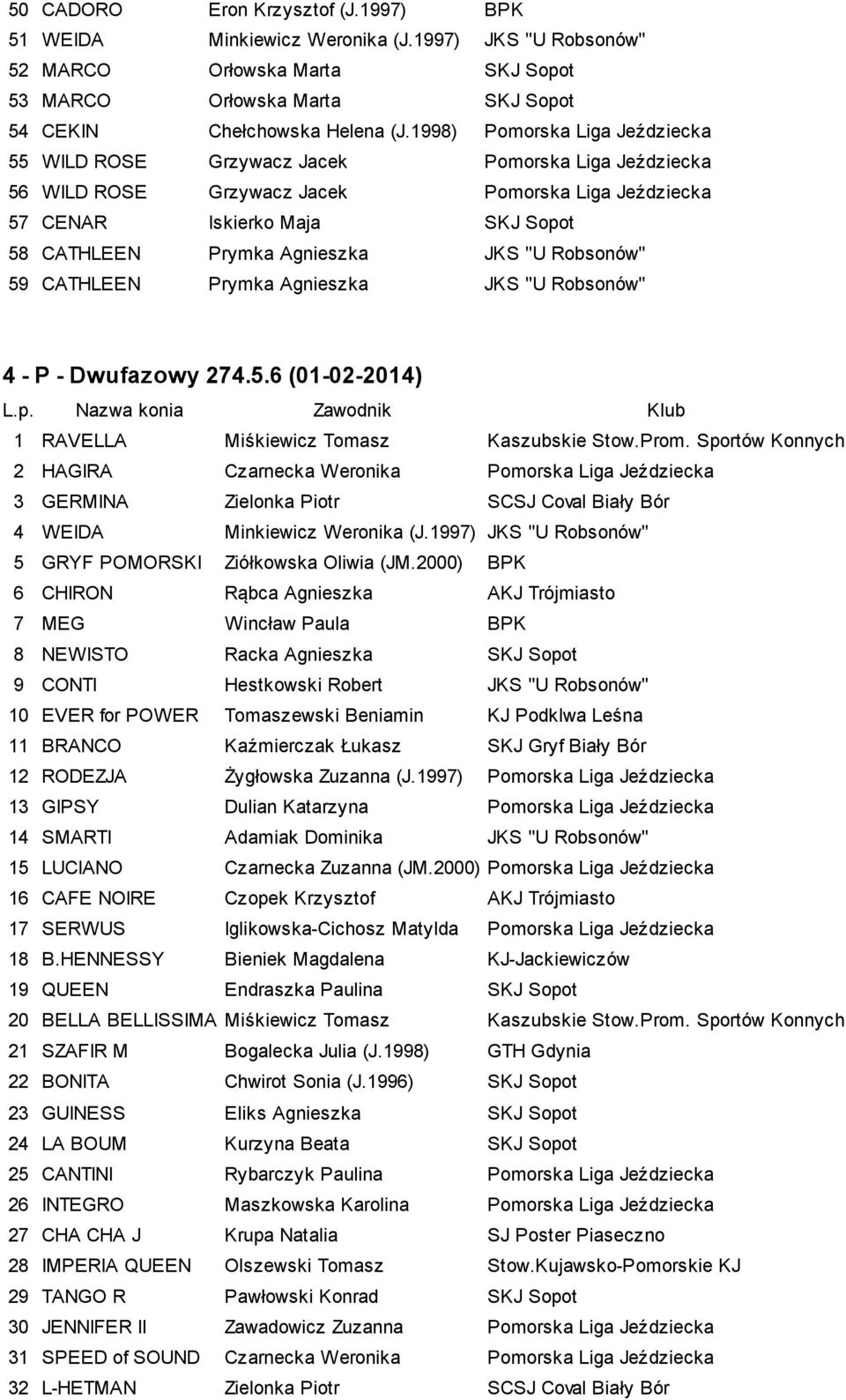 | | | | |
|---|---|---|---|
| 50 | CADORO | Eron Krzysztof (J.1997) | BPK |
| 51 | WEIDA | Minkiewicz Weronika (J.1997) | JKS "U Robsonów" |
| 52 | MARCO | Orłowska Marta | SKJ Sopot |
| 53 | MARCO | Orłowska Marta | SKJ Sopot |
| 54 | CEKIN | Chełchowska Helena (J.1998) | Pomorska Liga Jeździecka |
| 55 | WILD ROSE | Grzywacz Jacek | Pomorska Liga Jeździecka |
| 56 | WILD ROSE | Grzywacz Jacek | Pomorska Liga Jeździecka |
| 57 | CENAR | Iskierko Maja | SKJ Sopot |
| 58 | CATHLEEN | Prymka Agnieszka | JKS "U Robsonów" |
| 59 | CATHLEEN | Prymka Agnieszka | JKS "U Robsonów" |

4 - P - Dwufazowy 274.5.6 (01-02-2014)

| L.p. | Nazwa konia | Zawodnik | Klub |
|---|---|---|---|
| 1 | RAVELLA | Miśkiewicz Tomasz | Kaszubskie Stow.Prom. Sportów Konnych |
| 2 | HAGIRA | Czarnecka Weronika | Pomorska Liga Jeździecka |
| 3 | GERMINA | Zielonka Piotr | SCSJ Coval Biały Bór |
| 4 | WEIDA | Minkiewicz Weronika (J.1997) | JKS "U Robsonów" |
| 5 | GRYF POMORSKI | Ziółkowska Oliwia (JM.2000) | BPK |
| 6 | CHIRON | Rąbca Agnieszka | AKJ Trójmiasto |
| 7 | MEG | Wincław Paula | BPK |
| 8 | NEWISTO | Racka Agnieszka | SKJ Sopot |
| 9 | CONTI | Hestkowski Robert | JKS "U Robsonów" |
| 10 | EVER for POWER | Tomaszewski Beniamin | KJ Podklwa Leśna |
| 11 | BRANCO | Kaźmierczak Łukasz | SKJ Gryf Biały Bór |
| 12 | RODEZJA | Żygłowska Zuzanna (J.1997) | Pomorska Liga Jeździecka |
| 13 | GIPSY | Dulian Katarzyna | Pomorska Liga Jeździecka |
| 14 | SMARTI | Adamiak Dominika | JKS "U Robsonów" |
| 15 | LUCIANO | Czarnecka Zuzanna (JM.2000) | Pomorska Liga Jeździecka |
| 16 | CAFE NOIRE | Czopek Krzysztof | AKJ Trójmiasto |
| 17 | SERWUS | Iglikowska-Cichosz Matylda | Pomorska Liga Jeździecka |
| 18 | B.HENNESSY | Bieniek Magdalena | KJ-Jackiewiczów |
| 19 | QUEEN | Endraszka Paulina | SKJ Sopot |
| 20 | BELLA BELLISSIMA | Miśkiewicz Tomasz | Kaszubskie Stow.Prom. Sportów Konnych |
| 21 | SZAFIR M | Bogalecka Julia (J.1998) | GTH Gdynia |
| 22 | BONITA | Chwirot Sonia (J.1996) | SKJ Sopot |
| 23 | GUINESS | Eliks Agnieszka | SKJ Sopot |
| 24 | LA BOUM | Kurzyna Beata | SKJ Sopot |
| 25 | CANTINI | Rybarczyk Paulina | Pomorska Liga Jeździecka |
| 26 | INTEGRO | Maszkowska Karolina | Pomorska Liga Jeździecka |
| 27 | CHA CHA J | Krupa Natalia | SJ Poster Piaseczno |
| 28 | IMPERIA QUEEN | Olszewski Tomasz | Stow.Kujawsko-Pomorskie KJ |
| 29 | TANGO R | Pawłowski Konrad | SKJ Sopot |
| 30 | JENNIFER II | Zawadowicz Zuzanna | Pomorska Liga Jeździecka |
| 31 | SPEED of SOUND | Czarnecka Weronika | Pomorska Liga Jeździecka |
| 32 | L-HETMAN | Zielonka Piotr | SCSJ Coval Biały Bór |